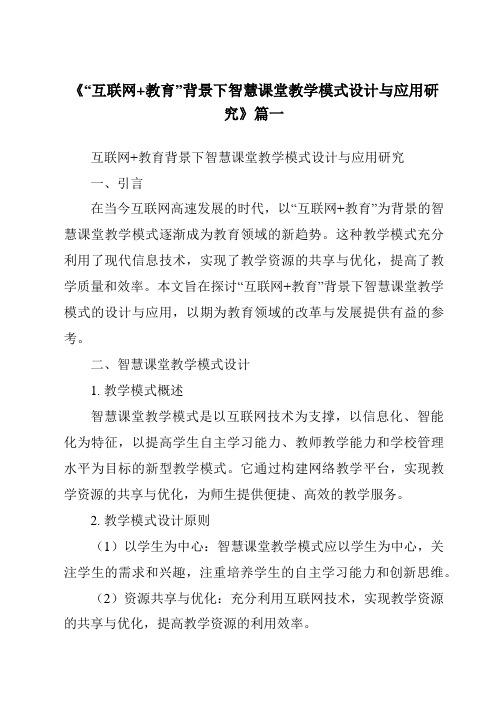 《“互联网+教育”背景下智慧课堂教学模式设计与应用研究》篇一

互联网+教育背景下智慧课堂教学模式设计与应用研究

一、引言

在当今互联网高速发展的时代，以“互联网+教育”为背景的智慧课堂教学模式逐渐成为教育领域的新趋势。这种教学模式充分利用了现代信息技术，实现了教学资源的共享与优化，提高了教学质量和效率。本文旨在探讨“互联网+教育”背景下智慧课堂教学模式的设计与应用，以期为教育领域的改革与发展提供有益的参考。

二、智慧课堂教学模式设计

1. 教学模式概述

智慧课堂教学模式是以互联网技术为支撑，以信息化、智能化为特征，以提高学生自主学习能力、教师教学能力和学校管理水平为目标的新型教学模式。它通过构建网络教学平台，实现教学资源的共享与优化，为师生提供便捷、高效的教学服务。

2. 教学模式设计原则

（1）以学生为中心：智慧课堂教学模式应以学生为中心，关注学生的需求和兴趣，注重培养学生的自主学习能力和创新思维。

（2）资源共享与优化：充分利用互联网技术，实现教学资源的共享与优化，提高教学资源的利用效率。